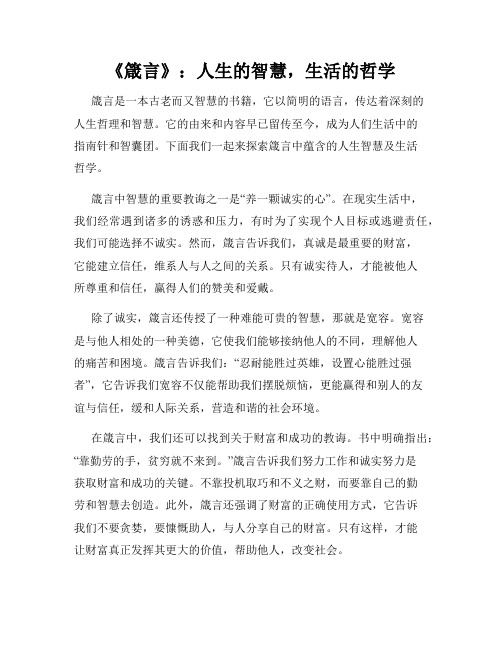 《箴言》：人生的智慧，生活的哲学

箴言是一本古老而又智慧的书籍，它以简明的语言，传达着深刻的人生哲理和智慧。它的由来和内容早已留传至今，成为人们生活中的指南针和智囊团。下面我们一起来探索箴言中蕴含的人生智慧及生活哲学。

箴言中智慧的重要教诲之一是“养一颗诚实的心”。在现实生活中，我们经常遇到诸多的诱惑和压力，有时为了实现个人目标或逃避责任，我们可能选择不诚实。然而，箴言告诉我们，真诚是最重要的财富，它能建立信任，维系人与人之间的关系。只有诚实待人，才能被他人所尊重和信任，赢得人们的赞美和爱戴。

除了诚实，箴言还传授了一种难能可贵的智慧，那就是宽容。宽容是与他人相处的一种美德，它使我们能够接纳他人的不同，理解他人的痛苦和困境。箴言告诉我们：“忍耐能胜过英雄，设置心能胜过强者”，它告诉我们宽容不仅能帮助我们摆脱烦恼，更能赢得和别人的友谊与信任，缓和人际关系，营造和谐的社会环境。

在箴言中，我们还可以找到关于财富和成功的教诲。书中明确指出：“靠勤劳的手，贫穷就不来到。”箴言告诉我们努力工作和诚实努力是获取财富和成功的关键。不靠投机取巧和不义之财，而要靠自己的勤劳和智慧去创造。此外，箴言还强调了财富的正确使用方式，它告诉我们不要贪婪，要慷慨助人，与人分享自己的财富。只有这样，才能让财富真正发挥其更大的价值，帮助他人，改变社会。